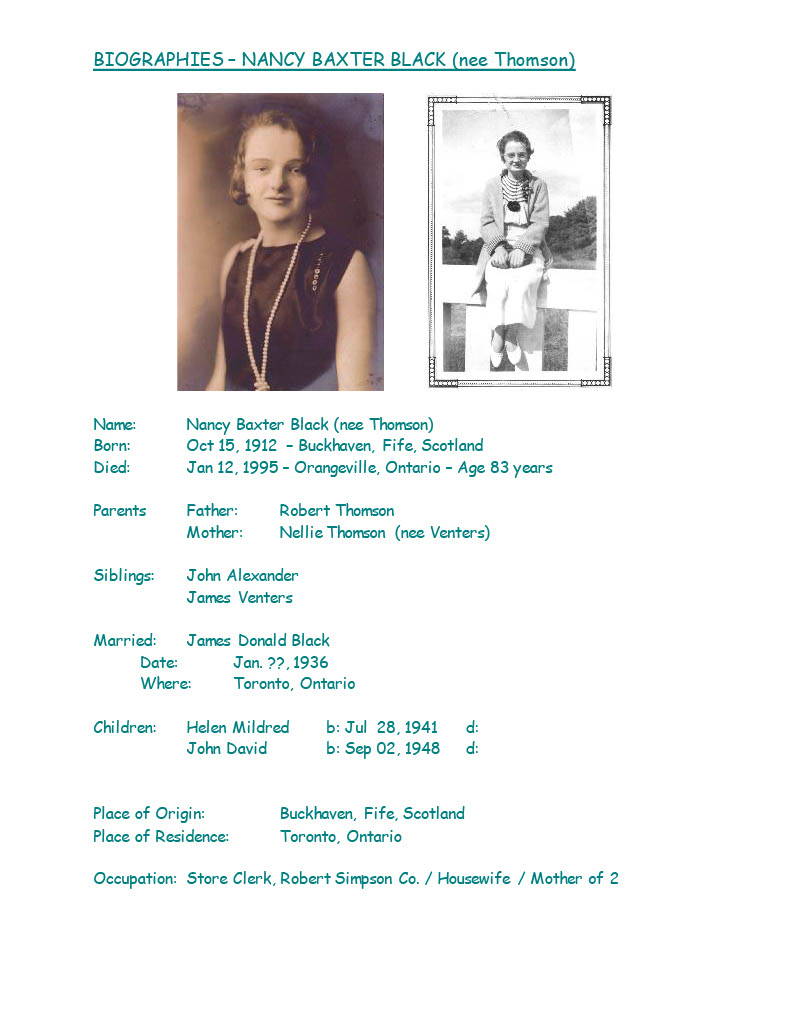 BIOGRAPHIES – NANCY BAXTER BLACK (nee Thomson)

Name: Nancy Baxter Black (nee Thomson)
Born: Oct 15, 1912 – Buckhaven, Fife, Scotland
Died: Jan 12, 1995 – Orangeville, Ontario – Age 83 years

Parents Father: Robert Thomson
Mother: Nellie Thomson (nee Venters)

Siblings: John Alexander
James Venters

Married: James Donald Black
Date: Jan. ??, 1936
Where: Toronto, Ontario

Children: Helen Mildred b: Jul 28, 1941 d:
John David b: Sep 02, 1948 d:

Place of Origin: Buckhaven, Fife, Scotland
Place of Residence: Toronto, Ontario

Occupation: Store Clerk, Robert Simpson Co. / Housewife / Mother of 2